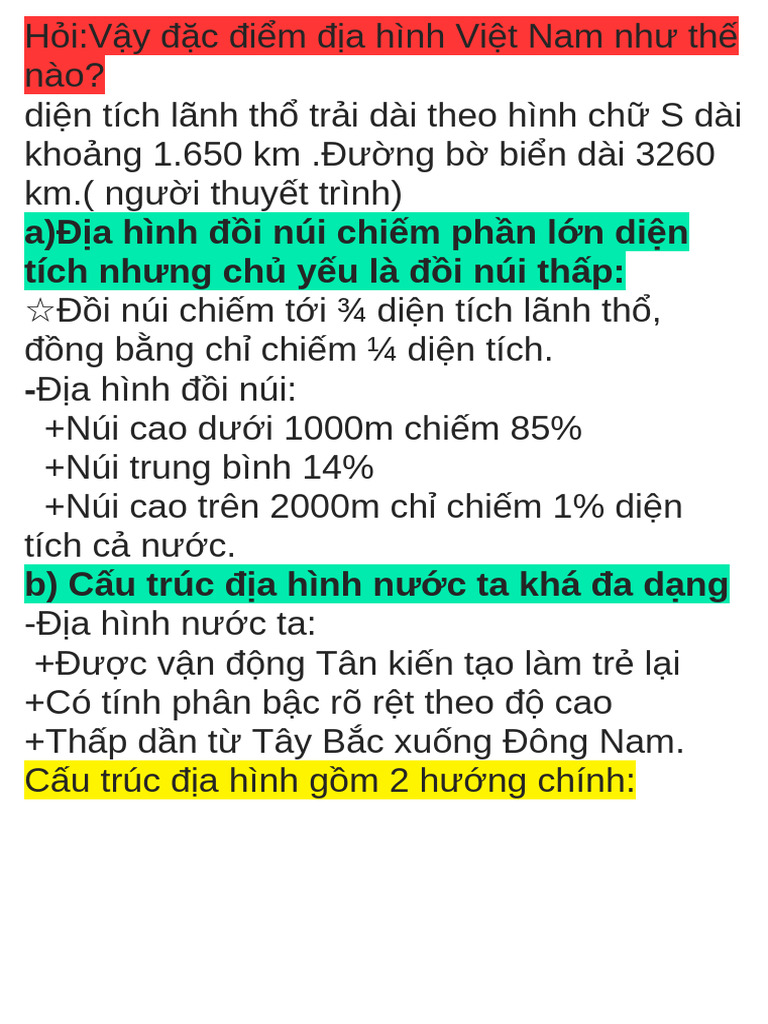 Hỏi:Vậy đặc điểm địa hình Việt Nam như thế nào?
diện tích lãnh thổ trải dài theo hình chữ S dài khoảng 1.650 km .Đường bờ biển dài 3260 km.( người thuyết trình)
a)Địa hình đồi núi chiếm phần lớn diện tích nhưng chủ yếu là đồi núi thấp:
☆Đồi núi chiếm tới ¾ diện tích lãnh thổ, đồng bằng chỉ chiếm ¼ diện tích.
-Địa hình đồi núi:
+Núi cao dưới 1000m chiếm 85%
+Núi trung bình 14%
+Núi cao trên 2000m chỉ chiếm 1% diện tích cả nước.
b) Cấu trúc địa hình nước ta khá đa dạng
-Địa hình nước ta:
+Được vận động Tân kiến tạo làm trẻ lại
+Có tính phân bậc rõ rệt theo độ cao
+Thấp dần từ Tây Bắc xuống Đông Nam.
Cấu trúc địa hình gồm 2 hướng chính: